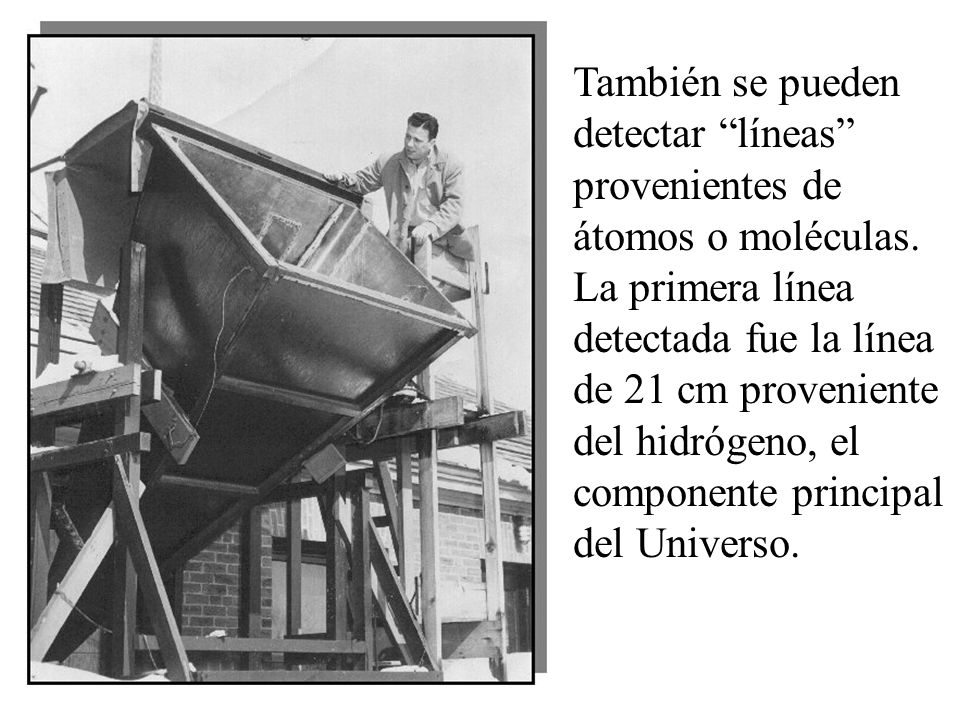 También se pueden detectar “líneas” provenientes de átomos o moléculas. La primera línea detectada fue la línea de 21 cm proveniente del hidrógeno, el componente principal del Universo.